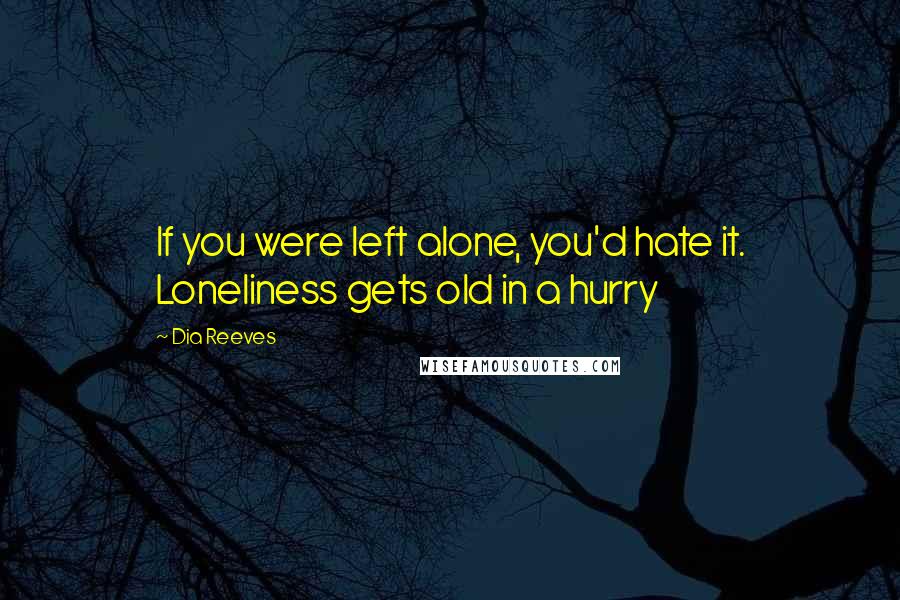 If you were left alone, you'd hate it. Loneliness gets old in a hurry

~ Dia Reeves

WISEFAMOUSQUOTES.COM